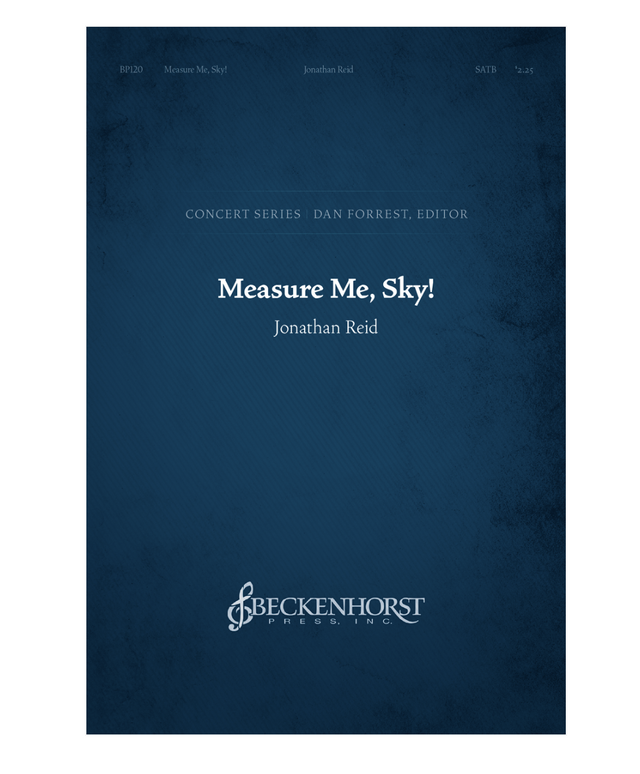 BP120 Measure Me, Sky! Jonathan Reid SATB $2.25

CONCERT SERIES | DAN FORREST, EDITOR

Measure Me, Sky!

Jonathan Reid

BECKENHORST
PRESS, INC.